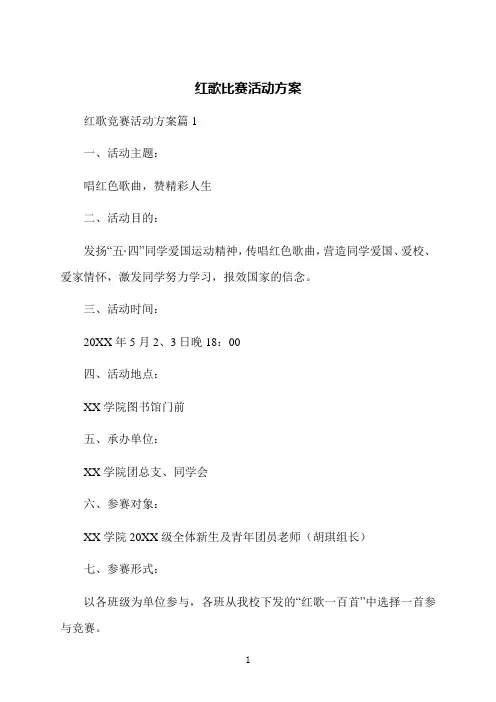 红歌比赛活动方案

红歌竞赛活动方案篇 1

一、活动主题：

唱红色歌曲，赞精彩人生

二、活动目的：

发扬“五·四”同学爱国运动精神，传唱红色歌曲，营造同学爱国、爱校、爱家情怀，激发同学努力学习，报效国家的信念。

三、活动时间：

20XX 年 5 月 2、3 日晚 18：00

四、活动地点：

XX 学院图书馆门前

五、承办单位：

XX 学院团总支、同学会

六、参赛对象：

XX 学院 20XX 级全体新生及青年团员老师（胡琪组长）

七、参赛形式：

以各班级为单位参与，各班从我校下发的“红歌一百首”中选择一首参与竞赛。

1